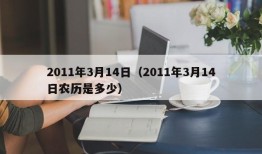 2011年3月14日（2011年3月14日农历是多少）